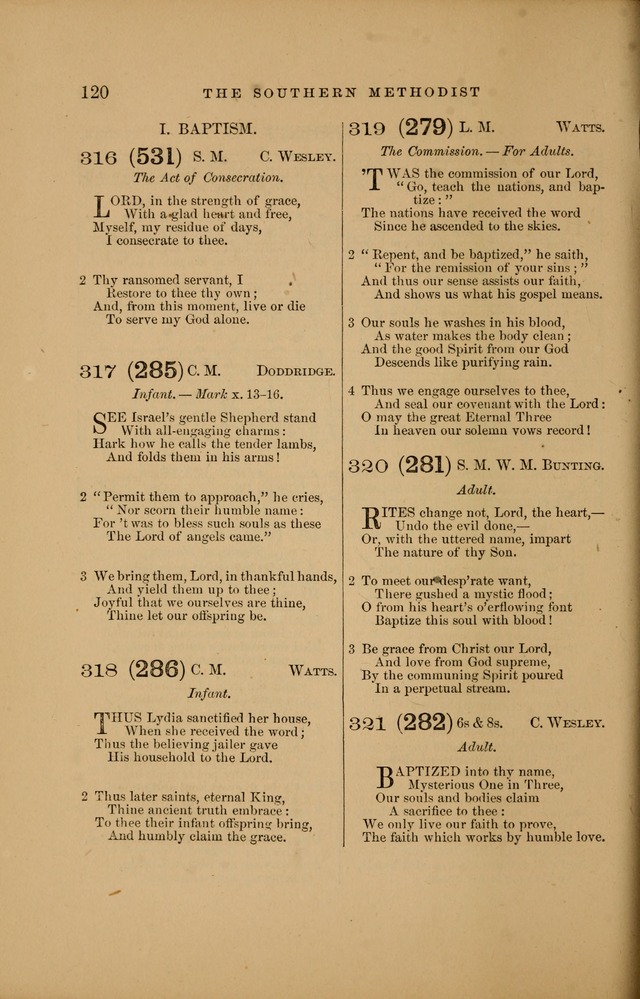 120 THE SOUTHERN METHODIST

I. BAPTISM.

316 (531) S. M. C. Wesley.

The Act of Consecration.

LORD, in the strength of grace,
With a glad heart and free,
Myself, my residue of days,
I consecrate to thee.

2 Thy ransomed servant, I
Restore to thee thy own;
And, from this moment, live or die
To serve my God alone.

317 (285) C. M. Doddridge.

Infant. — Mark x. 13-16.

SEE Israel's gentle Shepherd stand
With all-engaging charms:
Hark how he calls the tender lambs,
And folds them in his arms!

2 "Permit them to approach," he cries,
"Nor scorn their humble name:
For 't was to bless such souls as these
The Lord of angels came."

3 We bring them, Lord, in thankful hands,
And yield them up to thee;
Joyful that we ourselves are thine,
Thine let our offspring be.

318 (286) C. M. Watts.

Infant.

THUS Lydia sanctified her house,
When she received the word;
Thus the believing jailer gave
His household to the Lord.

2 Thus later saints, eternal King,
Thine ancient truth embrace:
To thee their infant offspring bring,
And humbly claim the grace.

319 (279) L. M. Watts.

The Commission. — For Adults.

'TWAS the commission of our Lord,
"Go, teach the nations, and baptize:"
The nations have received the word
Since he ascended to the skies.

2 "Repent, and be baptized," he saith,
"For the remission of your sins;"
And thus our sense assists our faith,
And shows us what his gospel means.

3 Our souls he washes in his blood,
As water makes the body clean;
And the good Spirit from our God
Descends like purifying rain.

4 Thus we engage ourselves to thee,
And seal our covenant with the Lord:
O may the great Eternal Three
In heaven our solemn vows record!

320 (281) S. M. W. M. Bunting.

Adult.

RITES change not, Lord, the heart,—
Undo the evil done,—
Or, with the uttered name, impart
The nature of thy Son.

2 To meet our desp'rate want,
There gushed a mystic flood;
O from his heart's o'erflowing font
Baptize this soul with blood!

3 Be grace from Christ our Lord,
And love from God supreme,
By the communing Spirit poured
In a perpetual stream.

321 (282) 6s & 8s. C. Wesley.

Adult.

BAPTIZED into thy name,
Mysterious One in Three,
Our souls and bodies claim
A sacrifice to thee:
We only live our faith to prove,
The faith which works by humble love.